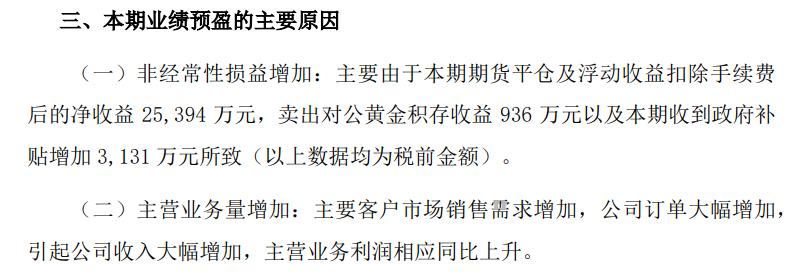 三、本期业绩预盈的主要原因

（一）非经常性损益增加：主要由于本期期货平仓及浮动收益扣除手续费后的净收益 25,394 万元，卖出对公黄金积存收益 936 万元以及本期收到政府补贴增加 3,131 万元所致（以上数据均为税前金额）。

（二）主营业务量增加：主要客户市场销售需求增加，公司订单大幅增加，引起公司收入大幅增加，主营业务利润相应同比上升。